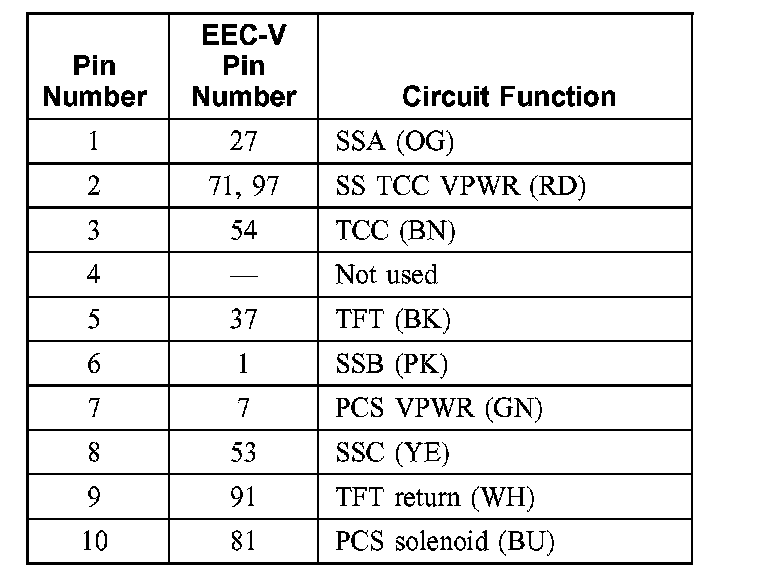 | Pin Number | EEC-V Pin Number | Circuit Function |
|---|---|---|
| 1 | 27 | SSA (OG) |
| 2 | 71, 97 | SS TCC VPWR (RD) |
| 3 | 54 | TCC (BN) |
| 4 | — | Not used |
| 5 | 37 | TFT (BK) |
| 6 | 1 | SSB (PK) |
| 7 | 7 | PCS VPWR (GN) |
| 8 | 53 | SSC (YE) |
| 9 | 91 | TFT return (WH) |
| 10 | 81 | PCS solenoid (BU) |